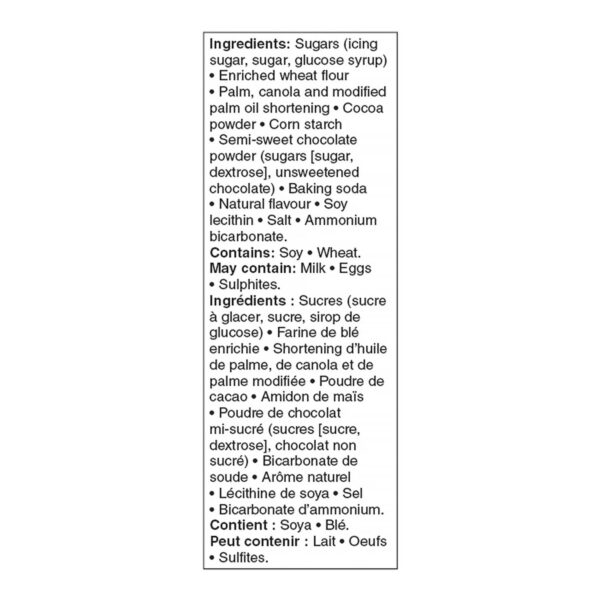 Ingredients: Sugars (icing sugar, sugar, glucose syrup) • Enriched wheat flour • Palm, canola and modified palm oil shortening • Cocoa powder • Corn starch • Semi-sweet chocolate powder (sugars [sugar, dextrose], unsweetened chocolate) • Baking soda • Natural flavour • Soy lecithin • Salt • Ammonium bicarbonate.

Contains: Soy • Wheat.

May contain: Milk • Eggs • Sulphites.

Ingrédients : Sucres (sucre à glacer, sucre, sirop de glucose) • Farine de blé enrichie • Shortening d'huile de palme, de canola et de palme modifiée • Poudre de cacao • Amidon de maïs • Poudre de chocolat mi-sucré (sucres [sucre, dextrose], chocolat non sucré) • Bicarbonate de soude • Arôme naturel • Lécithine de soya • Sel • Bicarbonate d'ammonium.

Contient : Soya • Blé.

Peut contenir : Lait • Oeufs • Sulfites.